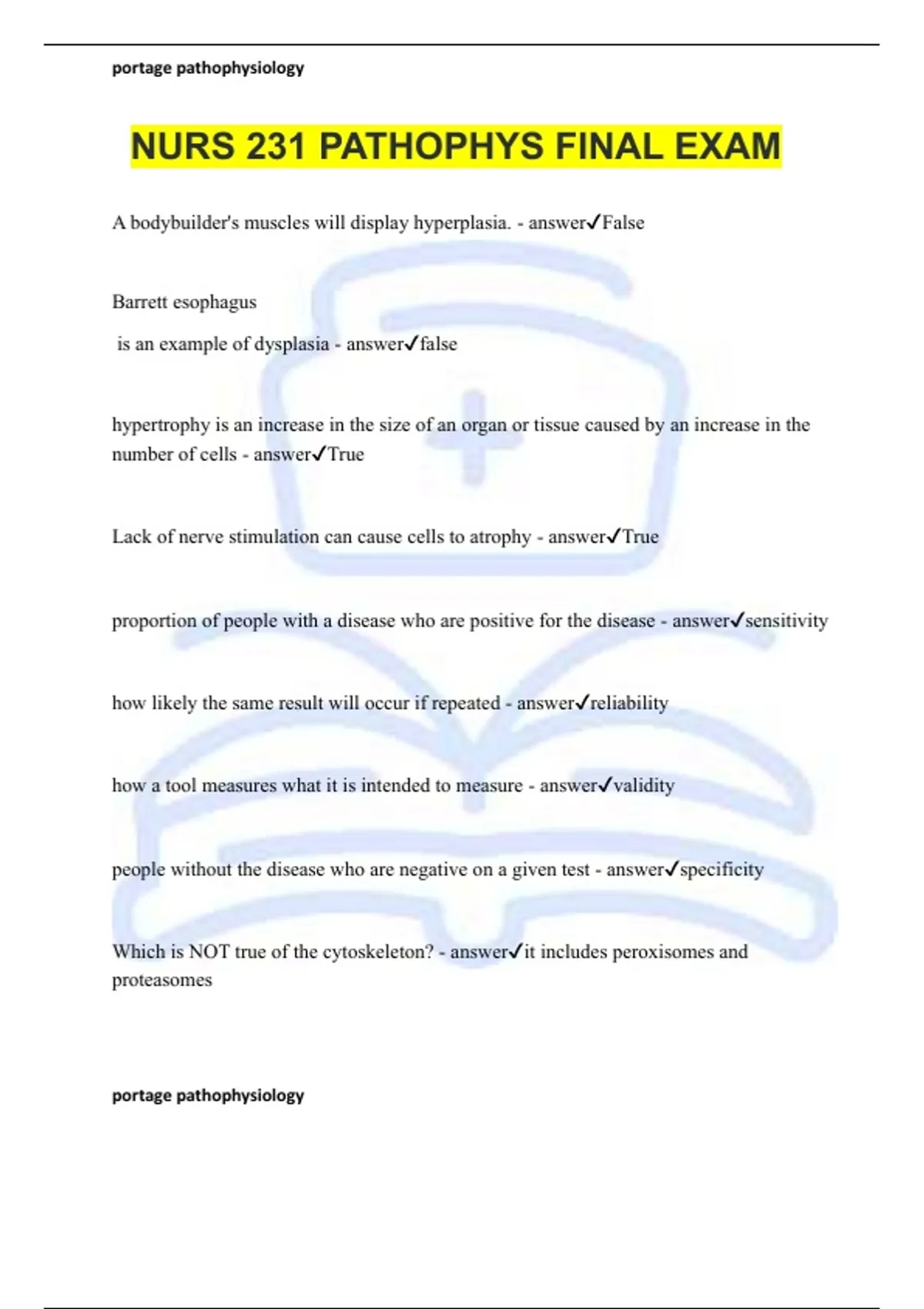 portage pathophysiology

NURS 231 PATHOPHYS FINAL EXAM

A bodybuilder's muscles will display hyperplasia. - answer✓False

Barrett esophagus

is an example of dysplasia - answer✓false

hypertrophy is an increase in the size of an organ or tissue caused by an increase in the number of cells - answer✓True

Lack of nerve stimulation can cause cells to atrophy - answer✓True

proportion of people with a disease who are positive for the disease - answer✓sensitivity

how likely the same result will occur if repeated - answer✓reliability

how a tool measures what it is intended to measure - answer✓validity

people without the disease who are negative on a given test - answer✓specificity

Which is NOT true of the cytoskeleton? - answer✓it includes peroxisomes and proteasomes

portage pathophysiology